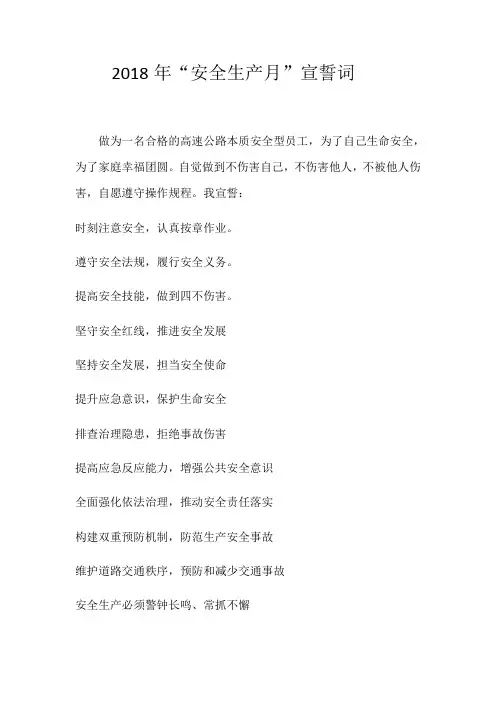 2018 年“安全生产月”宣誓词

做为一名合格的高速公路本质安全型员工，为了自己生命安全，为了家庭幸福团圆。自觉做到不伤害自己，不伤害他人，不被他人伤害，自愿遵守操作规程。我宣誓：

时刻注意安全，认真按章作业。

遵守安全法规，履行安全义务。

提高安全技能，做到四不伤害。

坚守安全红线，推进安全发展

坚持安全发展，担当安全使命

提升应急意识，保护生命安全

排查治理隐患，拒绝事故伤害

提高应急反应能力，增强公共安全意识

全面强化依法治理，推动安全责任落实

构建双重预防机制，防范生产安全事故

维护道路交通秩序，预防和减少交通事故

安全生产必须警钟长鸣、常抓不懈